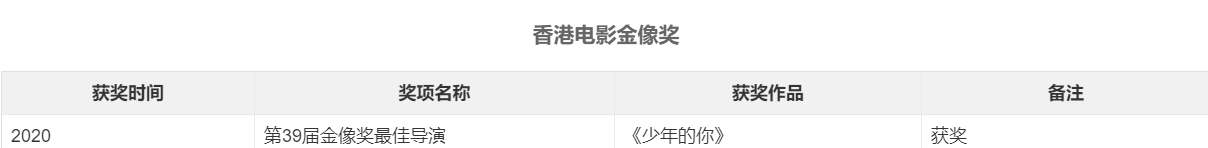 香港电影金像奖

| 获奖时间 | 奖项名称 | 获奖作品 | 备注 |
|---|---|---|---|
| 2020 | 第39届金像奖最佳导演 | 《少年的你》 | 获奖 |